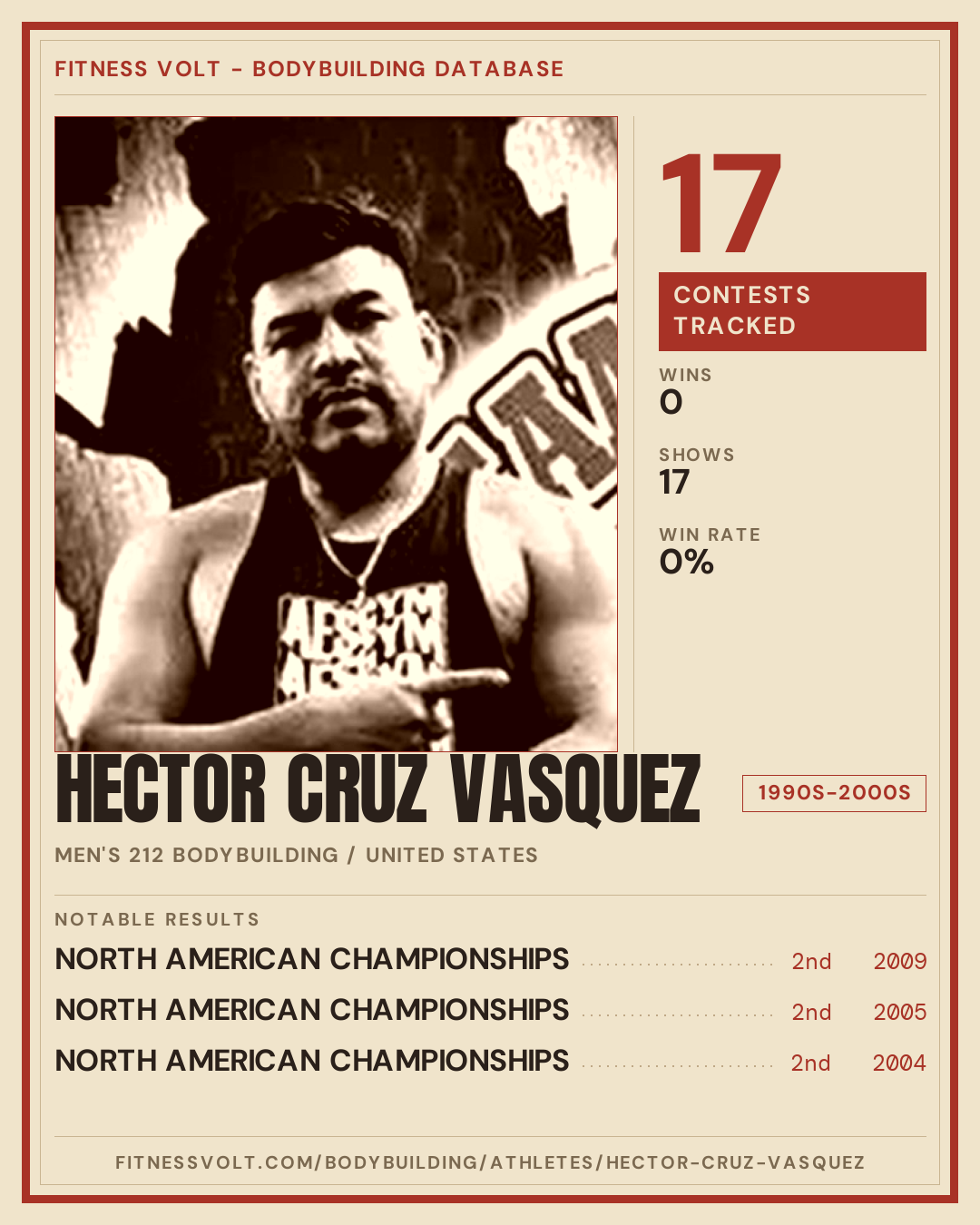 FITNESS VOLT - BODYBUILDING DATABASE

17

CONTESTS TRACKED

WINS
0

SHOWS
17

WIN RATE
0%

HECTOR CRUZ VASQUEZ

1990S-2000S

MEN'S 212 BODYBUILDING / UNITED STATES

NOTABLE RESULTS

NORTH AMERICAN CHAMPIONSHIPS 2nd 2009
NORTH AMERICAN CHAMPIONSHIPS 2nd 2005
NORTH AMERICAN CHAMPIONSHIPS 2nd 2004

FITNESSVOLT.COM/BODYBUILDING/ATHLETES/HECTOR-CRUZ-VASQUEZ